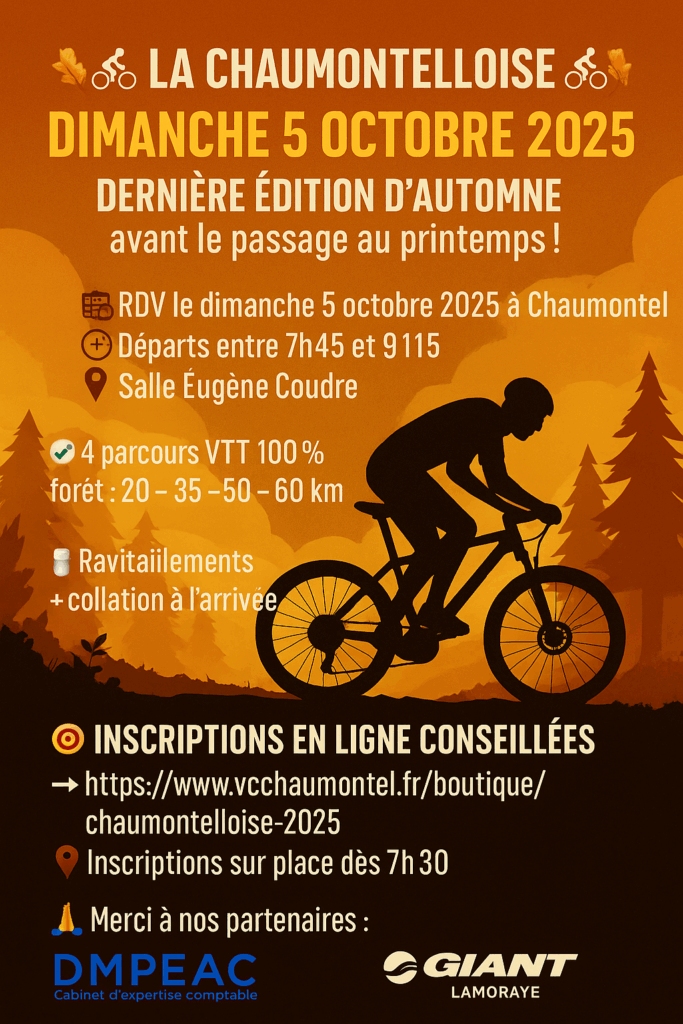 LA CHAUMONTELLOISE

DIMANCHE 5 OCTOBRE 2025

DERNIÈRE ÉDITION D'AUTOMNE
avant le passage au printemps !

RDV le dimanche 5 octobre 2025 à Chaumontel
Départs entre 7h45 et 9115
Salle Éugène Coudre

4 parcours VTT 100 % forét : 20 – 35 – 50 – 60 km

Ravitaiilements
+ collation à l'arrivée

INSCRIPTIONS EN LIGNE CONSEILLÉES
→ https://www.vcchaumontel.fr/boutique/chaumontelloise-2025
Inscriptions sur place dès 7h30

Merci à nos partenaires :

DMPEAC
Cabinet d'expertise comptable

GIANT
LAMORAYE